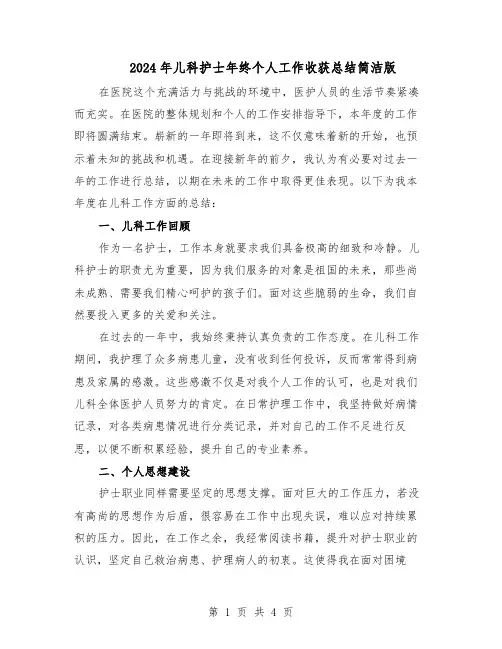 2024年儿科护士年终个人工作收获总结简洁版

在医院这个充满活力与挑战的环境中，医护人员的生活节奏紧凑而充实。在医院的整体规划和个人的工作安排指导下，本年度的工作即将圆满结束。崭新的一年即将到来，这不仅意味着新的开始，也预示着未知的挑战和机遇。在迎接新年的前夕，我认为有必要对过去一年的工作进行总结，以期在未来的工作中取得更佳表现。以下为我本年度在儿科工作方面的总结：

一、儿科工作回顾

作为一名护士，工作本身就要求我们具备极高的细致和冷静。儿科护士的职责尤为重要，因为我们服务的对象是祖国的未来，那些尚未成熟、需要我们精心呵护的孩子们。面对这些脆弱的生命，我们自然要投入更多的关爱和关注。

在过去的一年中，我始终秉持认真负责的工作态度。在儿科工作期间，我护理了众多病患儿童，没有收到任何投诉，反而常常得到病患及家属的感激。这些感激不仅是对我个人工作的认可，也是对我们儿科全体医护人员努力的肯定。在日常护理工作中，我坚持做好病情记录，对各类病患情况进行分类记录，并对自己的工作不足进行反思，以便不断积累经验，提升自己的专业素养。

二、个人思想建设

护士职业同样需要坚定的思想支撑。面对巨大的工作压力，若没有高尚的思想作为后盾，很容易在工作中出现失误，难以应对持续累积的压力。因此，在工作之余，我经常阅读书籍，提升对护士职业的认识，坚定自己救治病患、护理病人的初衷。这使得我在面对困境

第 1 页 共 4 页